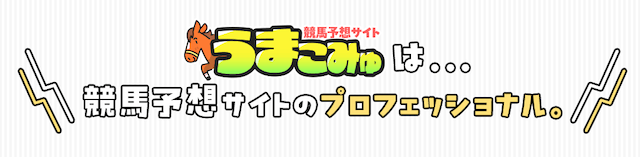 競馬予想サイト
うまこみゅ は…

競馬予想サイトのプロフェッショナル。